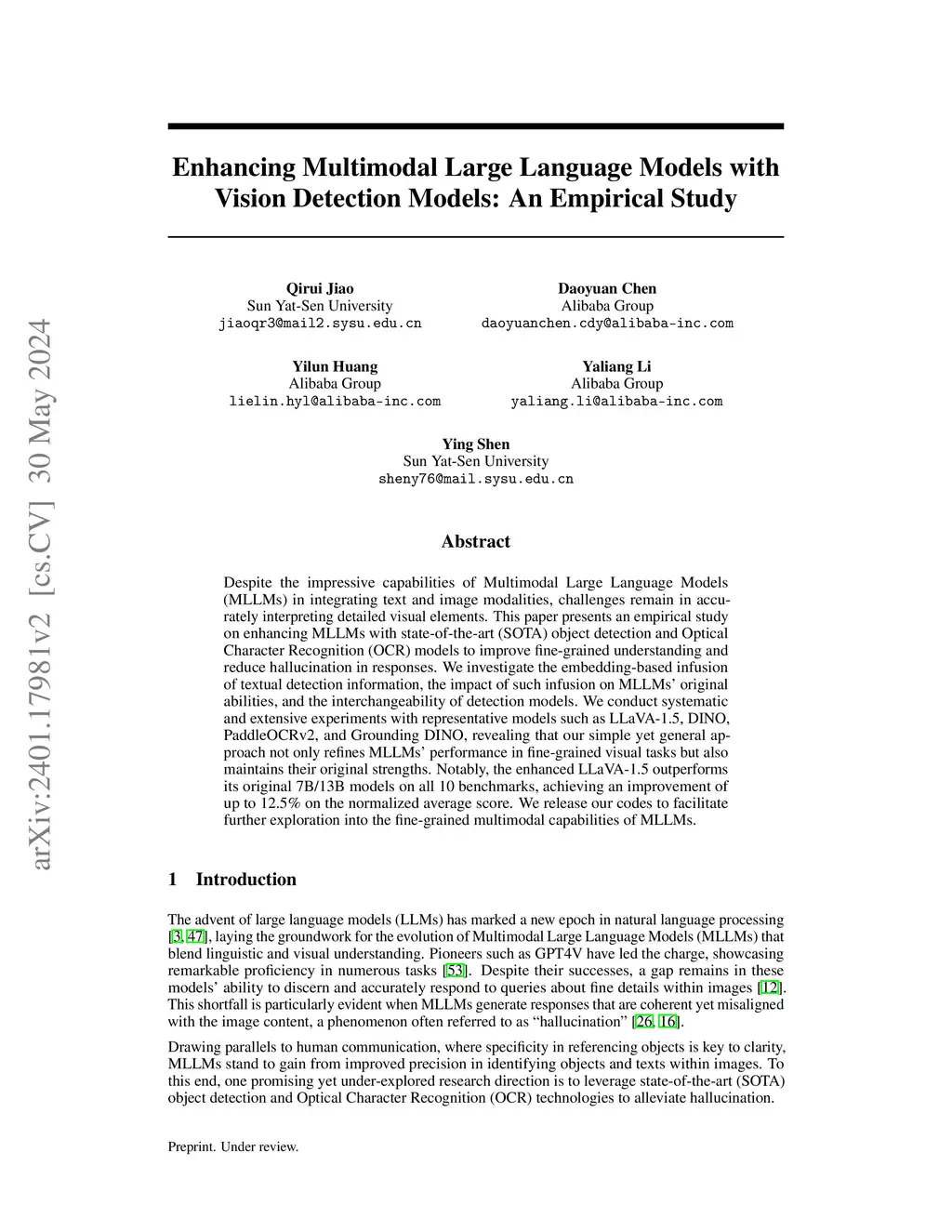 arXiv:2401.17981v2 [cs.CV] 30 May 2024

Enhancing Multimodal Large Language Models with Vision Detection Models: An Empirical Study

Qirui Jiao
Sun Yat-Sen University
jiaoqr3@mail2.sysu.edu.cn

Daoyuan Chen
Alibaba Group
daoyuanchen.cdy@alibaba-inc.com

Yilun Huang
Alibaba Group
lielin.hyl@alibaba-inc.com

Yaliang Li
Alibaba Group
yaliang.li@alibaba-inc.com

Ying Shen
Sun Yat-Sen University
sheny76@mail.sysu.edu.cn

Abstract

Despite the impressive capabilities of Multimodal Large Language Models (MLLMs) in integrating text and image modalities, challenges remain in accurately interpreting detailed visual elements. This paper presents an empirical study on enhancing MLLMs with state-of-the-art (SOTA) object detection and Optical Character Recognition (OCR) models to improve fine-grained understanding and reduce hallucination in responses. We investigate the embedding-based infusion of textual detection information, the impact of such infusion on MLLMs' original abilities, and the interchangeability of detection models. We conduct systematic and extensive experiments with representative models such as LLaVA-1.5, DINO, PaddleOCRv2, and Grounding DINO, revealing that our simple yet general approach not only refines MLLMs' performance in fine-grained visual tasks but also maintains their original strengths. Notably, the enhanced LLaVA-1.5 outperforms its original 7B/13B models on all 10 benchmarks, achieving an improvement of up to 12.5% on the normalized average score. We release our codes to facilitate further exploration into the fine-grained multimodal capabilities of MLLMs.

1 Introduction

The advent of large language models (LLMs) has marked a new epoch in natural language processing [3, 47], laying the groundwork for the evolution of Multimodal Large Language Models (MLLMs) that blend linguistic and visual understanding. Pioneers such as GPT4V have led the charge, showcasing remarkable proficiency in numerous tasks [53]. Despite their successes, a gap remains in these models' ability to discern and accurately respond to queries about fine details within images [12]. This shortfall is particularly evident when MLLMs generate responses that are coherent yet misaligned with the image content, a phenomenon often referred to as "hallucination" [26, 16].

Drawing parallels to human communication, where specificity in referencing objects is key to clarity, MLLMs stand to gain from improved precision in identifying objects and texts within images. To this end, one promising yet under-explored research direction is to leverage state-of-the-art (SOTA) object detection and Optical Character Recognition (OCR) technologies to alleviate hallucination.

Preprint. Under review.